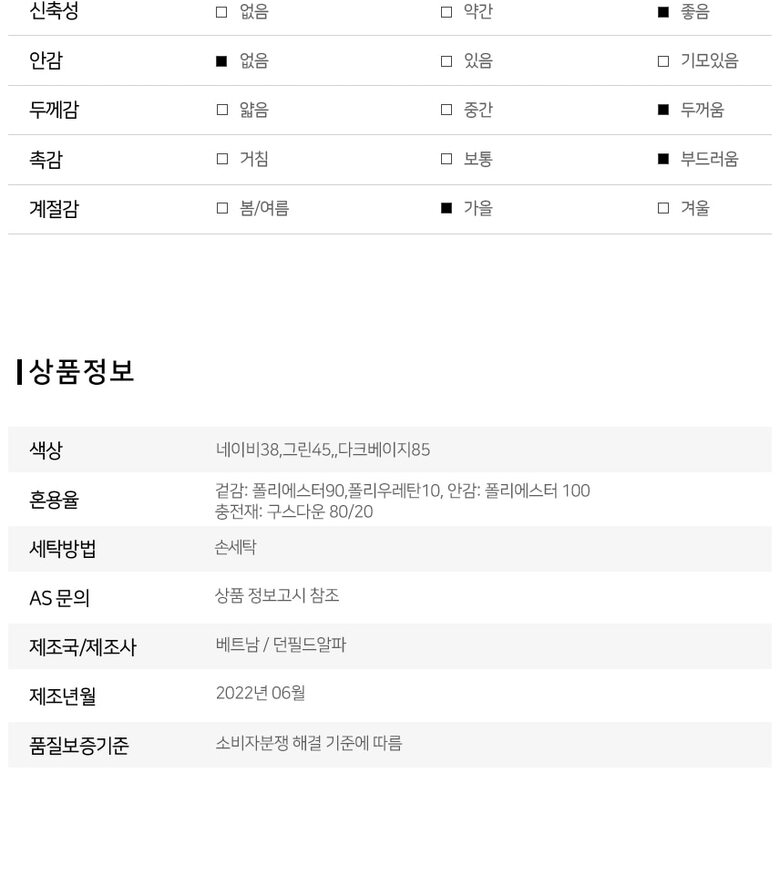 | 신축성 | □ 없음 | □ 약간 | ■ 좋음 |
|---|---|---|---|
| 안감 | ■ 없음 | □ 있음 | □ 기모있음 |
| 두께감 | □ 얇음 | □ 중간 | ■ 두꺼움 |
| 촉감 | □ 거침 | □ 보통 | ■ 부드러움 |
| 계절감 | □ 봄/여름 | ■ 가을 | □ 겨울 |

상품정보

| 색상 | 네이비38,그린45,,다크베이지85 |
|---|---|
| 혼용율 | 겉감: 폴리에스터90,폴리우레탄10, 안감: 폴리에스터 100 충전재: 구스다운 80/20 |
| 세탁방법 | 손세탁 |
| AS 문의 | 상품 정보고시 참조 |
| 제조국/제조사 | 베트남 / 던필드알파 |
| 제조년월 | 2022년 06월 |
| 품질보증기준 | 소비자분쟁 해결 기준에 따름 |